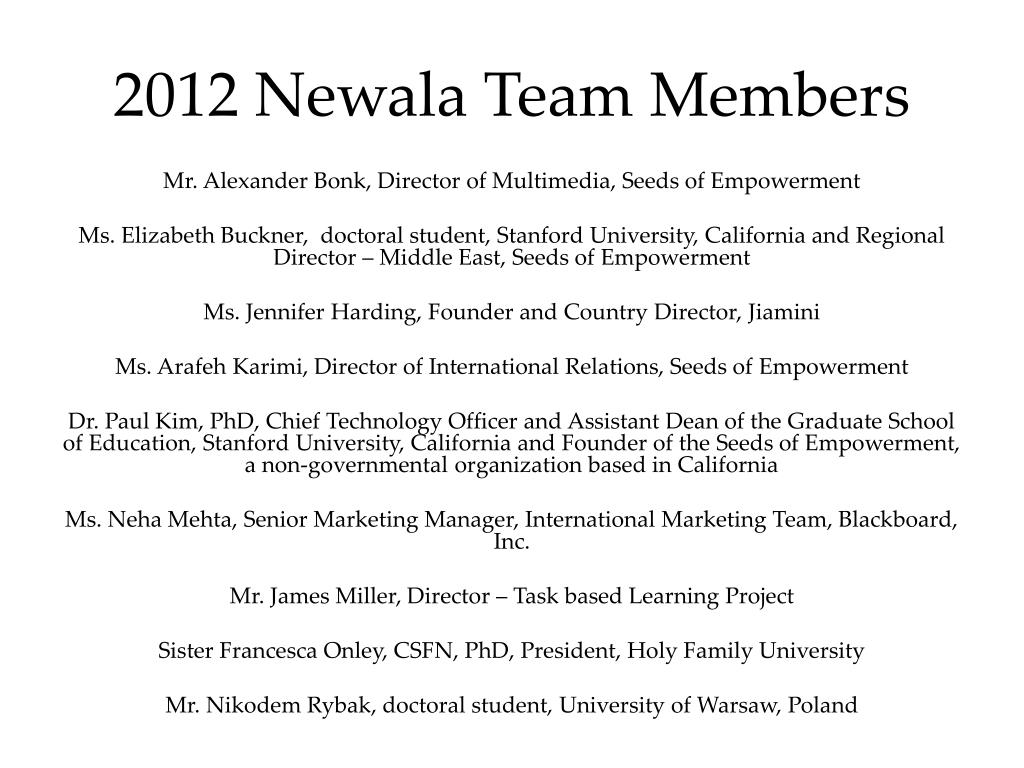 2012 Newala Team Members

Mr. Alexander Bonk, Director of Multimedia, Seeds of Empowerment

Ms. Elizabeth Buckner, doctoral student, Stanford University, California and Regional Director – Middle East, Seeds of Empowerment

Ms. Jennifer Harding, Founder and Country Director, Jiamini

Ms. Arafeh Karimi, Director of International Relations, Seeds of Empowerment

Dr. Paul Kim, PhD, Chief Technology Officer and Assistant Dean of the Graduate School of Education, Stanford University, California and Founder of the Seeds of Empowerment, a non-governmental organization based in California

Ms. Neha Mehta, Senior Marketing Manager, International Marketing Team, Blackboard, Inc.

Mr. James Miller, Director – Task based Learning Project

Sister Francesca Onley, CSFN, PhD, President, Holy Family University

Mr. Nikodem Rybak, doctoral student, University of Warsaw, Poland